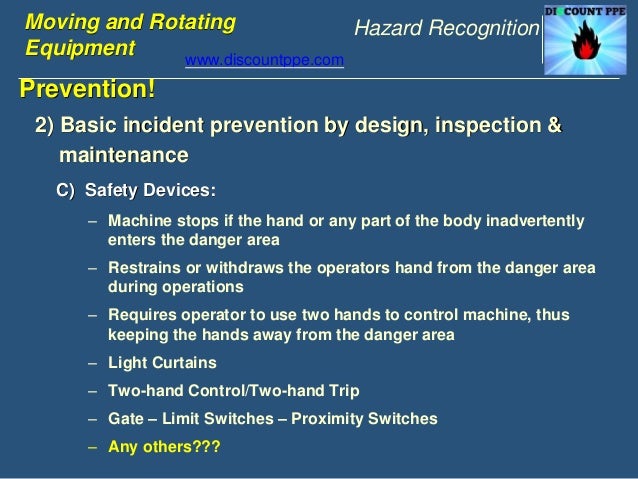 Moving and Rotating Equipment

Hazard Recognition

DISCOUNT PPE

www.discountppe.com

Prevention!

2) Basic incident prevention by design, inspection & maintenance

C) Safety Devices:

– Machine stops if the hand or any part of the body inadvertently enters the danger area

– Restrains or withdraws the operators hand from the danger area during operations

– Requires operator to use two hands to control machine, thus keeping the hands away from the danger area

– Light Curtains

– Two-hand Control/Two-hand Trip

– Gate – Limit Switches – Proximity Switches

– Any others???